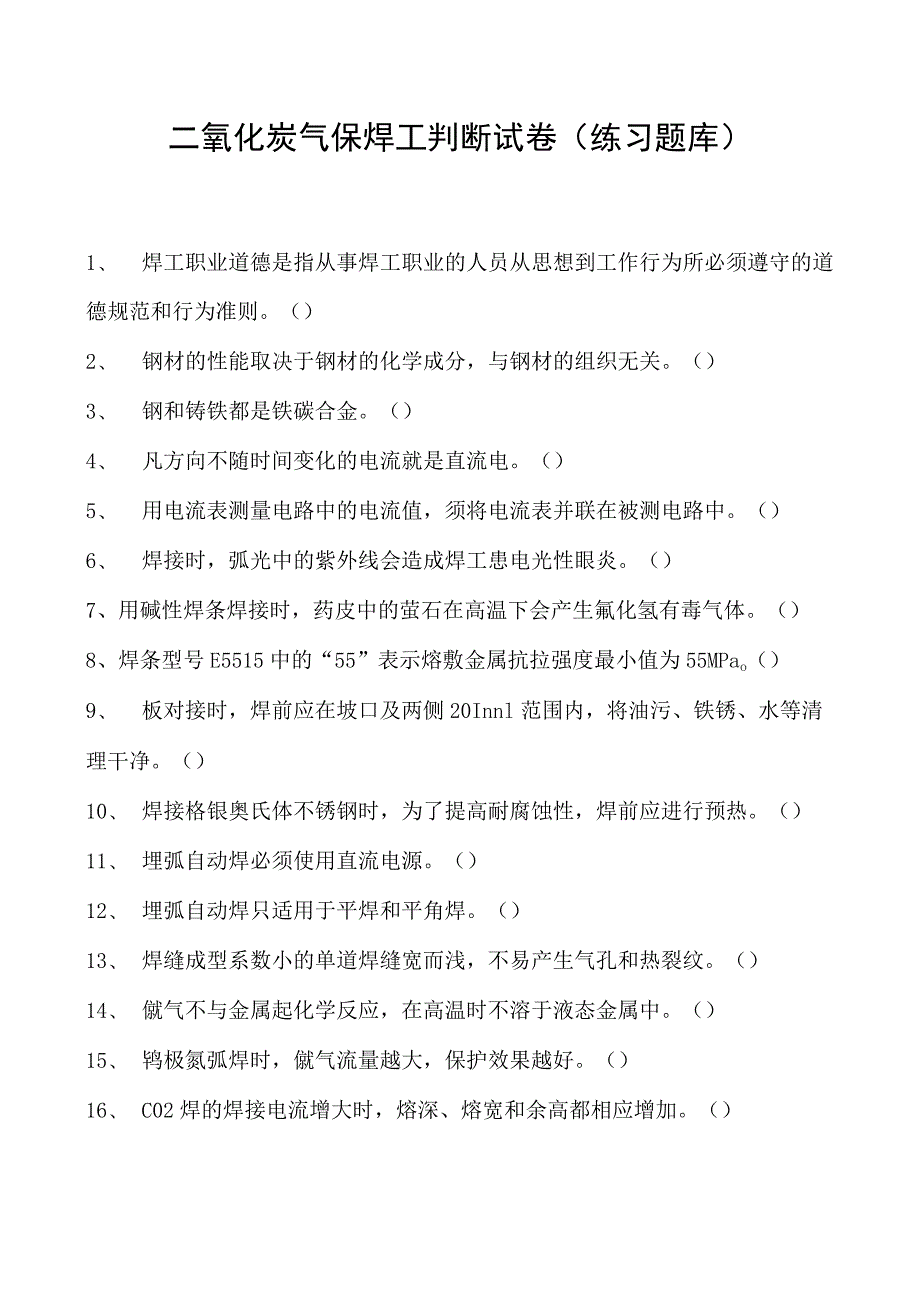 二氧化炭气保焊工判断试卷（练习题库）

1、 焊工职业道德是指从事焊工职业的人员从思想到工作行为所必须遵守的道德规范和行为准则。（）

2、 钢材的性能取决于钢材的化学成分，与钢材的组织无关。（）

3、 钢和铸铁都是铁碳合金。（）

4、 凡方向不随时间变化的电流就是直流电。（）

5、 用电流表测量电路中的电流值，须将电流表并联在被测电路中。（）

6、 焊接时，弧光中的紫外线会造成焊工患电光性眼炎。（）

7、用碱性焊条焊接时，药皮中的萤石在高温下会产生氟化氢有毒气体。（）

8、焊条型号E5515中的“55”表示熔敷金属抗拉强度最小值为55MPa。（）

9、 板对接时，焊前应在坡口及两侧20Innl范围内，将油污、铁锈、水等清理干净。（）

10、 焊接格银奥氏体不锈钢时，为了提高耐腐蚀性，焊前应进行预热。（）

11、 埋弧自动焊必须使用直流电源。（）

12、 埋弧自动焊只适用于平焊和平角焊。（）

13、 焊缝成型系数小的单道焊缝宽而浅，不易产生气孔和热裂纹。（）

14、 僦气不与金属起化学反应，在高温时不溶于液态金属中。（）

15、 鸨极氮弧焊时，僦气流量越大，保护效果越好。（）

16、 CO2焊的焊接电流增大时，熔深、熔宽和余高都相应增加。（）